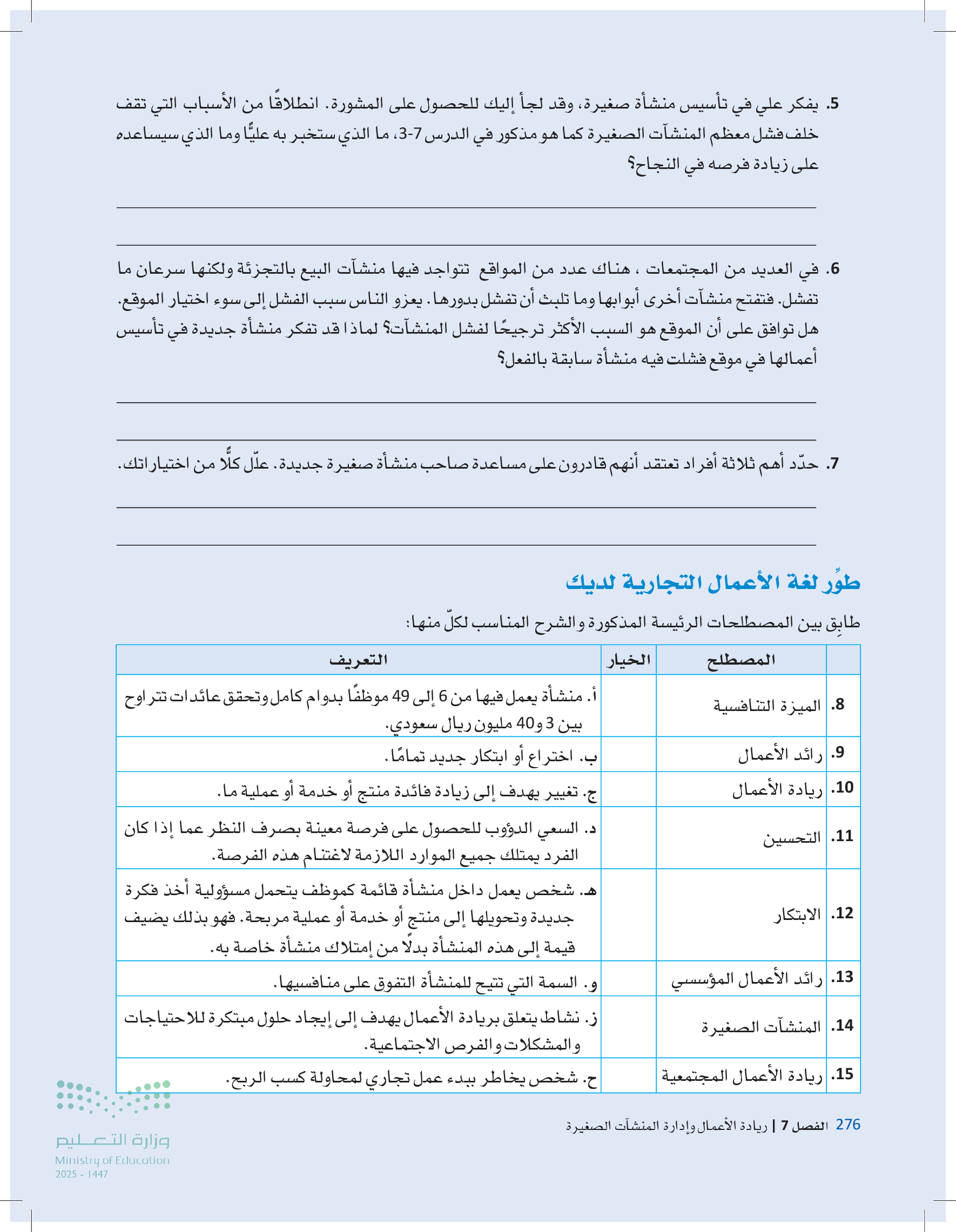 5. يفكر علي في تأسيس منشأة صغيرة، وقد لجأ إليك للحصول على المشورة. انطلاقًا من الأسباب التي تقف خلف فشل معظم المنشآت الصغيرة كما هو مذكور في الدرس 7-3، ما الذي ستخبر به عليًّا وما الذي سيساعده على زيادة فرصه في النجاح؟

6. في العديد من المجتمعات ، هناك عدد من المواقع تتواجد فيها منشآت البيع بالتجزئة ولكنها سرعان ما تفشل. فتفتح منشآت أخرى أبوابها وما تلبث أن تفشل بدورها. يعزو الناس سبب الفشل إلى سوء اختيار الموقع. هل توافق على أن الموقع هو السبب الأكثر ترجيحًا لفشل المنشآت؟ لماذا قد تفكر منشأة جديدة في تأسيس أعمالها في موقع فشلت فيه منشأة سابقة بالفعل؟

7. حدّد أهم ثلاثة أفراد تعتقد أنهم قادرون على مساعدة صاحب منشأة صغيرة جديدة. علّل كلًّا من اختياراتك.

طوِّر لغة الأعمال التجارية لديك

طابِق بين المصطلحات الرئيسة المذكورة والشرح المناسب لكلّ منها:

| | المصطلح | الخيار | التعريف |
|---|---|---|---|
| 8. | الميزة التنافسية | | أ. منشأة يعمل فيها من 6 إلى 49 موظفًا بدوام كامل وتحقق عائدات تتراوح بين 3 و40 مليون ريال سعودي. |
| 9. | رائد الأعمال | | ب. اختراع أو ابتكار جديد تمامًا. |
| 10. | ريادة الأعمال | | ج. تغيير يهدف إلى زيادة فائدة منتج أو خدمة أو عملية ما. |
| 11. | التحسين | | د. السعي الدؤوب للحصول على فرصة معينة بصرف النظر عما إذا كان الفرد يمتلك جميع الموارد اللازمة لاغتنام هذه الفرصة. |
| 12. | الابتكار | | هـ. شخص يعمل داخل منشأة قائمة كموظف يتحمل مسؤولية أخذ فكرة جديدة وتحويلها إلى منتج أو خدمة أو عملية مربحة. فهو بذلك يضيف قيمة إلى هذه المنشأة بدلًا من إمتلاك منشأة خاصة به. |
| 13. | رائد الأعمال المؤسسي | | و. السمة التي تتيح للمنشأة التفوق على منافسيها. |
| 14. | المنشآت الصغيرة | | ز. نشاط يتعلق بريادة الأعمال يهدف إلى إيجاد حلول مبتكرة للاحتياجات والمشكلات والفرص الاجتماعية. |
| 15. | ريادة الأعمال المجتمعية | | ح. شخص يخاطر ببدء عمل تجاري لمحاولة كسب الربح. |

276 الفصل 7 | ريادة الأعمال وإدارة المنشآت الصغيرة

وزارة التعليم
Ministry of Education
2025 - 1447